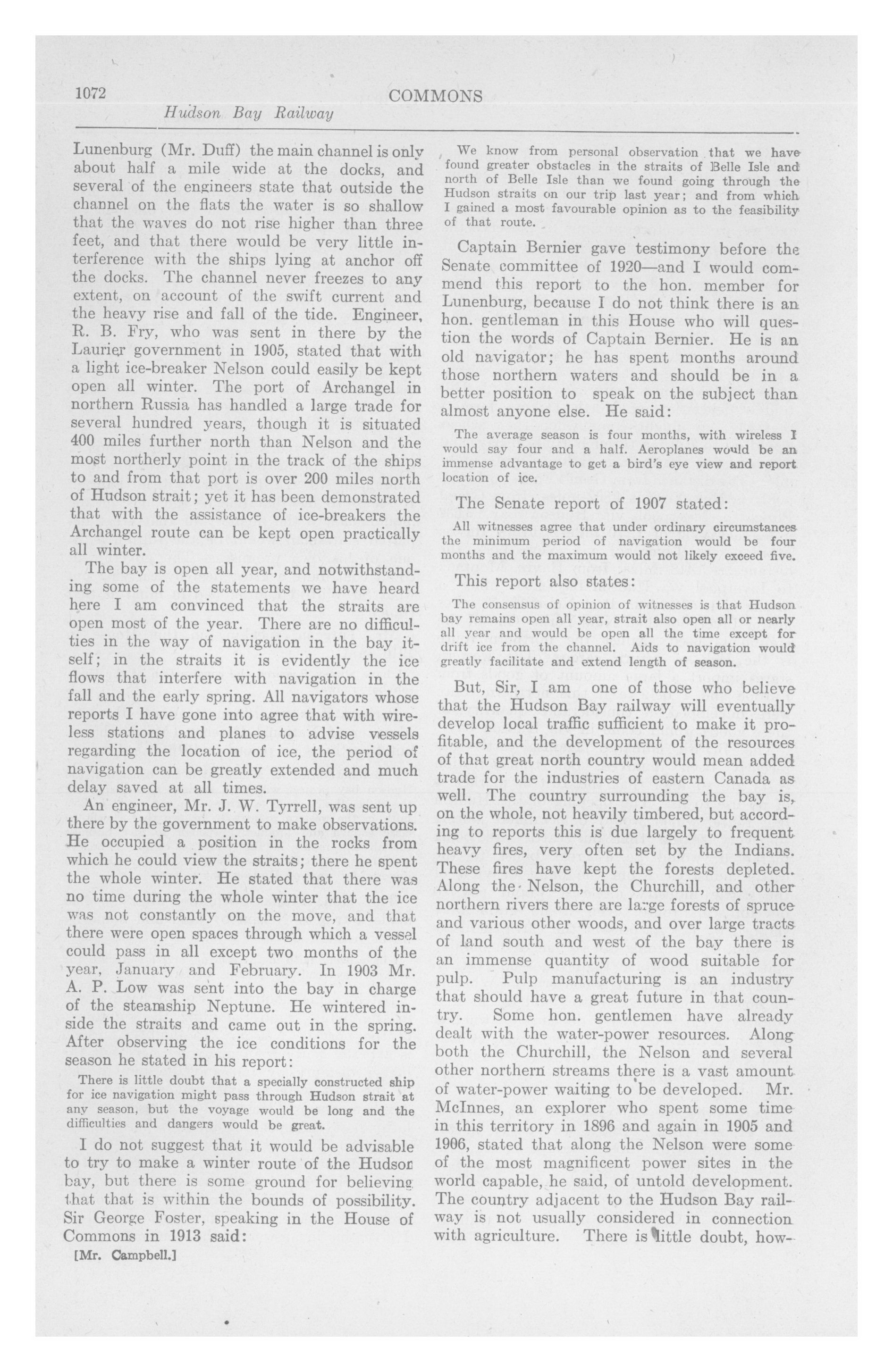 1072 COMMONS

Hudson Bay Railway

Lunenburg (Mr. Duff) the main channel is only about half a mile wide at the docks, and several of the engineers state that outside the channel on the flats the water is so shallow that the waves do not rise higher than three feet, and that there would be very little interference with the ships lying at anchor off the docks. The channel never freezes to any extent, on account of the swift current and the heavy rise and fall of the tide. Engineer, R. B. Fry, who was sent in there by the Laurier government in 1905, stated that with a light ice-breaker Nelson could easily be kept open all winter. The port of Archangel in northern Russia has handled a large trade for several hundred years, though it is situated 400 miles further north than Nelson and the most northerly point in the track of the ships to and from that port is over 200 miles north of Hudson strait; yet it has been demonstrated that with the assistance of ice-breakers the Archangel route can be kept open practically all winter.

The bay is open all year, and notwithstanding some of the statements we have heard here I am convinced that the straits are open most of the year. There are no difficulties in the way of navigation in the bay itself; in the straits it is evidently the ice flows that interfere with navigation in the fall and the early spring. All navigators whose reports I have gone into agree that with wireless stations and planes to advise vessels regarding the location of ice, the period of navigation can be greatly extended and much delay saved at all times.

An engineer, Mr. J. W. Tyrrell, was sent up there by the government to make observations. He occupied a position in the rocks from which he could view the straits; there he spent the whole winter. He stated that there was no time during the whole winter that the ice was not constantly on the move, and that there were open spaces through which a vessel could pass in all except two months of the year, January and February. In 1903 Mr. A. P. Low was sent into the bay in charge of the steamship Neptune. He wintered inside the straits and came out in the spring. After observing the ice conditions for the season he stated in his report:

There is little doubt that a specially constructed ship for ice navigation might pass through Hudson strait at any season, but the voyage would be long and the difficulties and dangers would be great.

I do not suggest that it would be advisable to try to make a winter route of the Hudson bay, but there is some ground for believing that that is within the bounds of possibility. Sir George Foster, speaking in the House of Commons in 1913 said:

[Mr. Campbell.]

We know from personal observation that we have found greater obstacles in the straits of Belle Isle and north of Belle Isle than we found going through the Hudson straits on our trip last year; and from which I gained a most favourable opinion as to the feasibility of that route.

Captain Bernier gave testimony before the Senate committee of 1920—and I would commend this report to the hon. member for Lunenburg, because I do not think there is an hon. gentleman in this House who will question the words of Captain Bernier. He is an old navigator; he has spent months around those northern waters and should be in a better position to speak on the subject than almost anyone else. He said:

The average season is four months, with wireless I would say four and a half. Aeroplanes would be an immense advantage to get a bird's eye view and report location of ice.

The Senate report of 1907 stated:

All witnesses agree that under ordinary circumstances the minimum period of navigation would be four months and the maximum would not likely exceed five.

This report also states:

The consensus of opinion of witnesses is that Hudson bay remains open all year, strait also open all or nearly all year and would be open all the time except for drift ice from the channel. Aids to navigation would greatly facilitate and extend length of season.

But, Sir, I am one of those who believe that the Hudson Bay railway will eventually develop local traffic sufficient to make it profitable, and the development of the resources of that great north country would mean added trade for the industries of eastern Canada as well. The country surrounding the bay is, on the whole, not heavily timbered, but according to reports this is due largely to frequent heavy fires, very often set by the Indians. These fires have kept the forests depleted. Along the Nelson, the Churchill, and other northern rivers there are large forests of spruce and various other woods, and over large tracts of land south and west of the bay there is an immense quantity of wood suitable for pulp. Pulp manufacturing is an industry that should have a great future in that country. Some hon. gentlemen have already dealt with the water-power resources. Along both the Churchill, the Nelson and several other northern streams there is a vast amount of water-power waiting to be developed. Mr. McInnes, an explorer who spent some time in this territory in 1896 and again in 1905 and 1906, stated that along the Nelson were some of the most magnificent power sites in the world capable, he said, of untold development. The country adjacent to the Hudson Bay railway is not usually considered in connection with agriculture. There is little doubt, how-